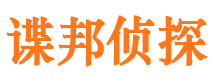 谍邦侦探